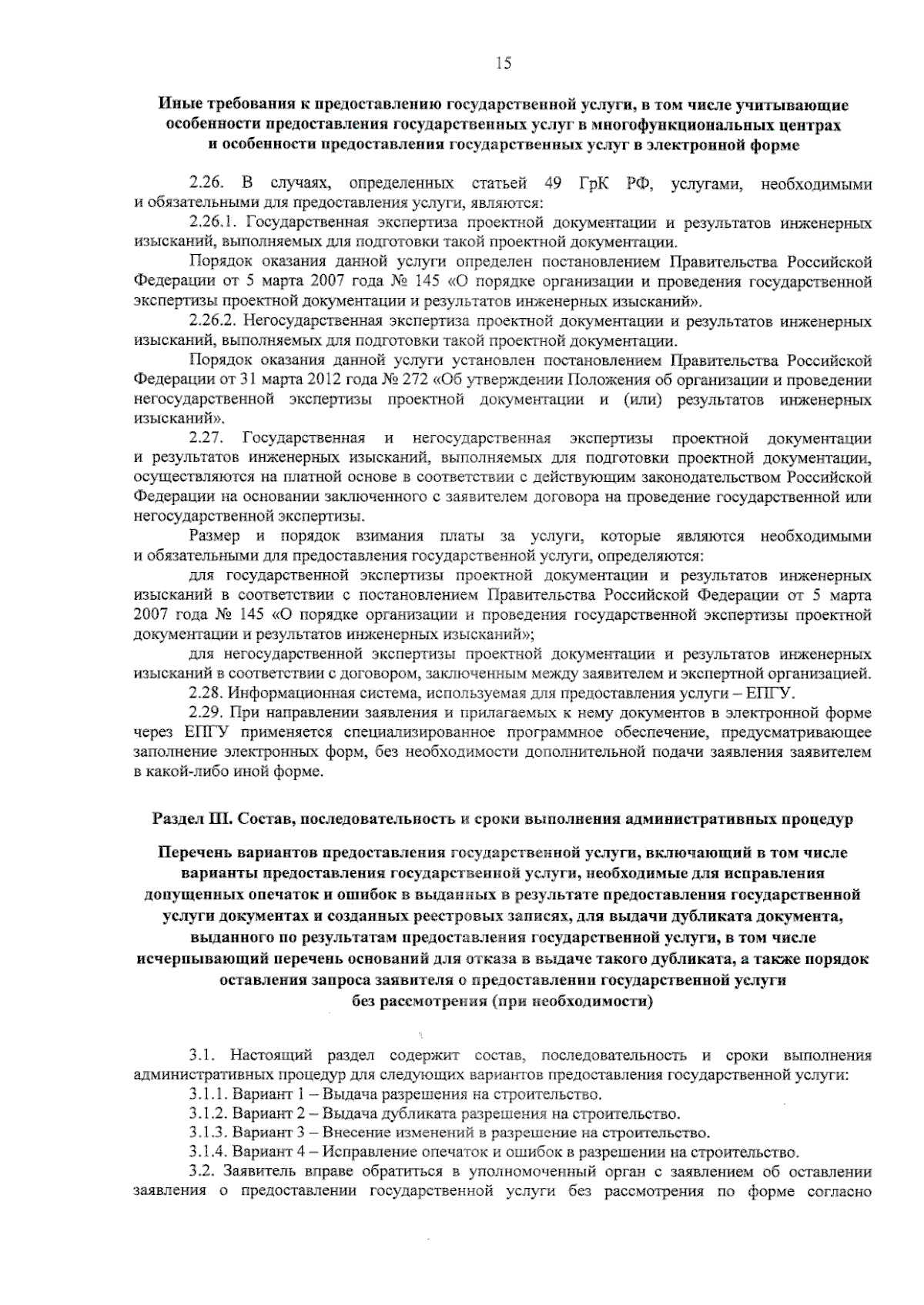 15

Иные требования к предоставлению государственной услуги, в том числе учитывающие особенности предоставления государственных услуг в многофункциональных центрах и особенности предоставления государственных услуг в электронной форме

2.26. В случаях, определенных статьей 49 ГрК РФ, услугами, необходимыми и обязательными для предоставления услуги, являются:

2.26.1. Государственная экспертиза проектной документации и результатов инженерных изысканий, выполняемых для подготовки такой проектной документации.

Порядок оказания данной услуги определен постановлением Правительства Российской Федерации от 5 марта 2007 года № 145 «О порядке организации и проведения государственной экспертизы проектной документации и результатов инженерных изысканий».

2.26.2. Негосударственная экспертиза проектной документации и результатов инженерных изысканий, выполняемых для подготовки такой проектной документации.

Порядок оказания данной услуги установлен постановлением Правительства Российской Федерации от 31 марта 2012 года № 272 «Об утверждении Положения об организации и проведении негосударственной экспертизы проектной документации и (или) результатов инженерных изысканий».

2.27. Государственная и негосударственная экспертизы проектной документации и результатов инженерных изысканий, выполняемых для подготовки проектной документации, осуществляются на платной основе в соответствии с действующим законодательством Российской Федерации на основании заключенного с заявителем договора на проведение государственной или негосударственной экспертизы.

Размер и порядок взимания платы за услуги, которые являются необходимыми и обязательными для предоставления государственной услуги, определяются:

для государственной экспертизы проектной документации и результатов инженерных изысканий в соответствии с постановлением Правительства Российской Федерации от 5 марта 2007 года № 145 «О порядке организации и проведения государственной экспертизы проектной документации и результатов инженерных изысканий»;

для негосударственной экспертизы проектной документации и результатов инженерных изысканий в соответствии с договором, заключенным между заявителем и экспертной организацией.

2.28. Информационная система, используемая для предоставления услуги – ЕПГУ.

2.29. При направлении заявления и прилагаемых к нему документов в электронной форме через ЕПГУ применяется специализированное программное обеспечение, предусматривающее заполнение электронных форм, без необходимости дополнительной подачи заявления заявителем в какой-либо иной форме.

Раздел III. Состав, последовательность и сроки выполнения административных процедур

Перечень вариантов предоставления государственной услуги, включающий в том числе варианты предоставления государственной услуги, необходимые для исправления допущенных опечаток и ошибок в выданных в результате предоставления государственной услуги документах и созданных реестровых записях, для выдачи дубликата документа, выданного по результатам предоставления государственной услуги, в том числе исчерпывающий перечень оснований для отказа в выдаче такого дубликата, а также порядок оставления запроса заявителя о предоставлении государственной услуги без рассмотрения (при необходимости)

3.1. Настоящий раздел содержит состав, последовательность и сроки выполнения административных процедур для следующих вариантов предоставления государственной услуги:

3.1.1. Вариант 1 – Выдача разрешения на строительство.

3.1.2. Вариант 2 – Выдача дубликата разрешения на строительство.

3.1.3. Вариант 3 – Внесение изменений в разрешение на строительство.

3.1.4. Вариант 4 – Исправление опечаток и ошибок в разрешении на строительство.

3.2. Заявитель вправе обратиться в уполномоченный орган с заявлением об оставлении заявления о предоставлении государственной услуги без рассмотрения по форме согласно